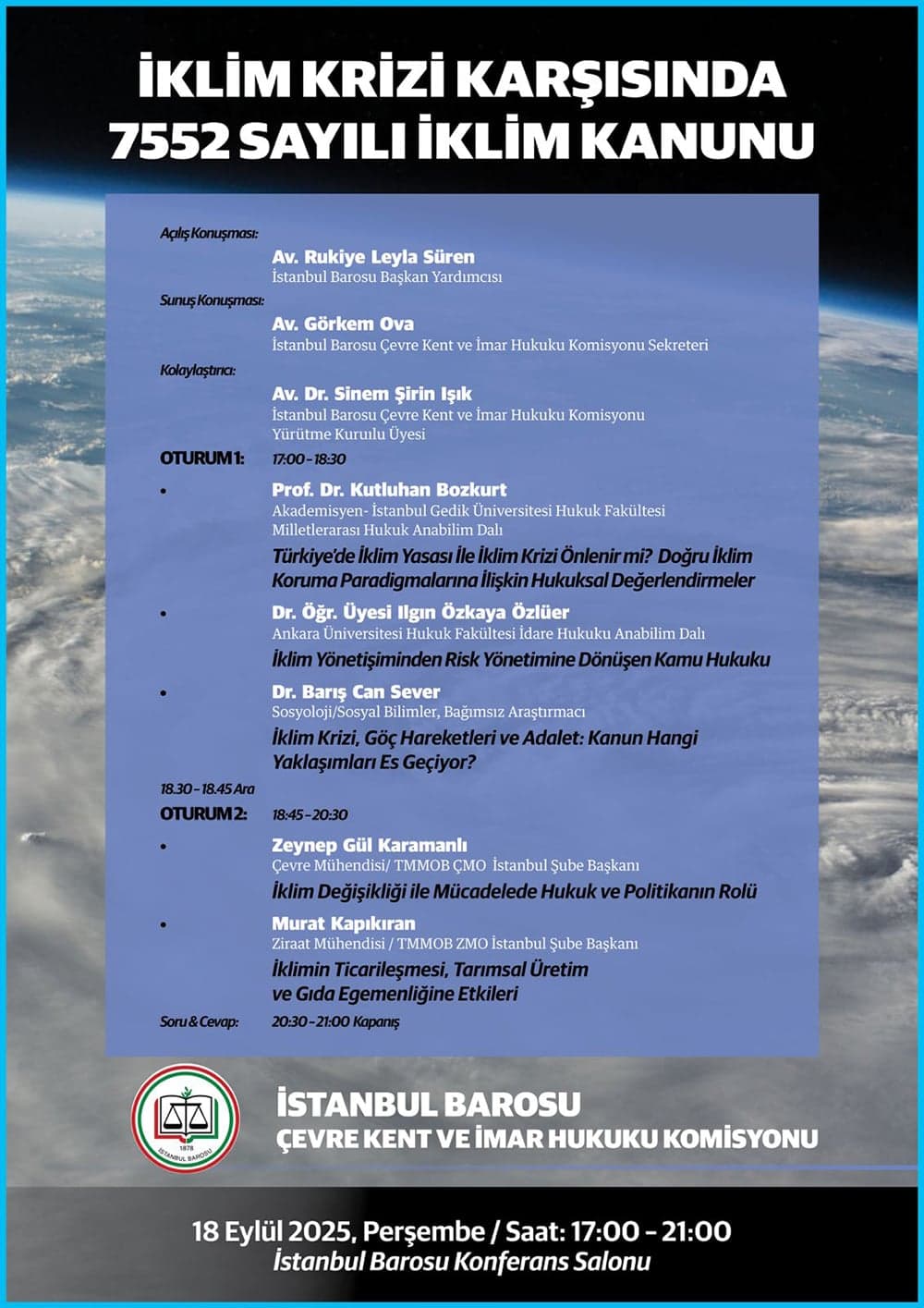 İKLİM KRİZİ KARŞISINDA 7552 SAYILI İKLİM KANUNU

Açılış Konuşması:
Av. Rukiye Leyla Süren
İstanbul Barosu Başkan Yardımcısı

Sunuş Konuşması:
Av. Görkem Ova
İstanbul Barosu Çevre Kent ve İmar Hukuku Komisyonu Sekreteri

Kolaylaştırıcı:
Av. Dr. Sinem Şirin Işık
İstanbul Barosu Çevre Kent ve İmar Hukuku Komisyonu Yürütme Kurulu Üyesi

OTURUM 1: 17:00 - 18:30

• Prof. Dr. Kutluhan Bozkurt
Akademisyen- İstanbul Gedik Üniversitesi Hukuk Fakültesi Milletlerarası Hukuk Anabilim Dalı
Türkiye'de İklim Yasası İle İklim Krizi Önlenir mi? Doğru İklim Koruma Paradigmalarına İlişkin Hukuksal Değerlendirmeler

• Dr. Öğr. Üyesi Ilgın Özkaya Özlüer
Ankara Üniversitesi Hukuk Fakültesi İdare Hukuku Anabilim Dalı
İklim Yönetişiminden Risk Yönetimine Dönüşen Kamu Hukuku

• Dr. Barış Can Sever
Sosyoloji/Sosyal Bilimler, Bağımsız Araştırmacı
İklim Krizi, Göç Hareketleri ve Adalet: Kanun Hangi Yaklaşımları Es Geçiyor?

18.30 - 18.45 Ara

OTURUM 2: 18:45 - 20:30

• Zeynep Gül Karamanlı
Çevre Mühendisi/ TMMOB ÇMO İstanbul Şube Başkanı
İklim Değişikliği ile Mücadelede Hukuk ve Politikanın Rolü

• Murat Kapıkıran
Ziraat Mühendisi / TMMOB ZMO İstanbul Şube Başkanı
İklimin Ticarileşmesi, Tarımsal Üretim ve Gıda Egemenliğine Etkileri

Soru & Cevap: 20:30 - 21:00 Kapanış

1878
İSTANBUL BAROSU

İSTANBUL BAROSU
ÇEVRE KENT VE İMAR HUKUKU KOMİSYONU

18 Eylül 2025, Perşembe / Saat: 17:00 - 21:00
İstanbul Barosu Konferans Salonu